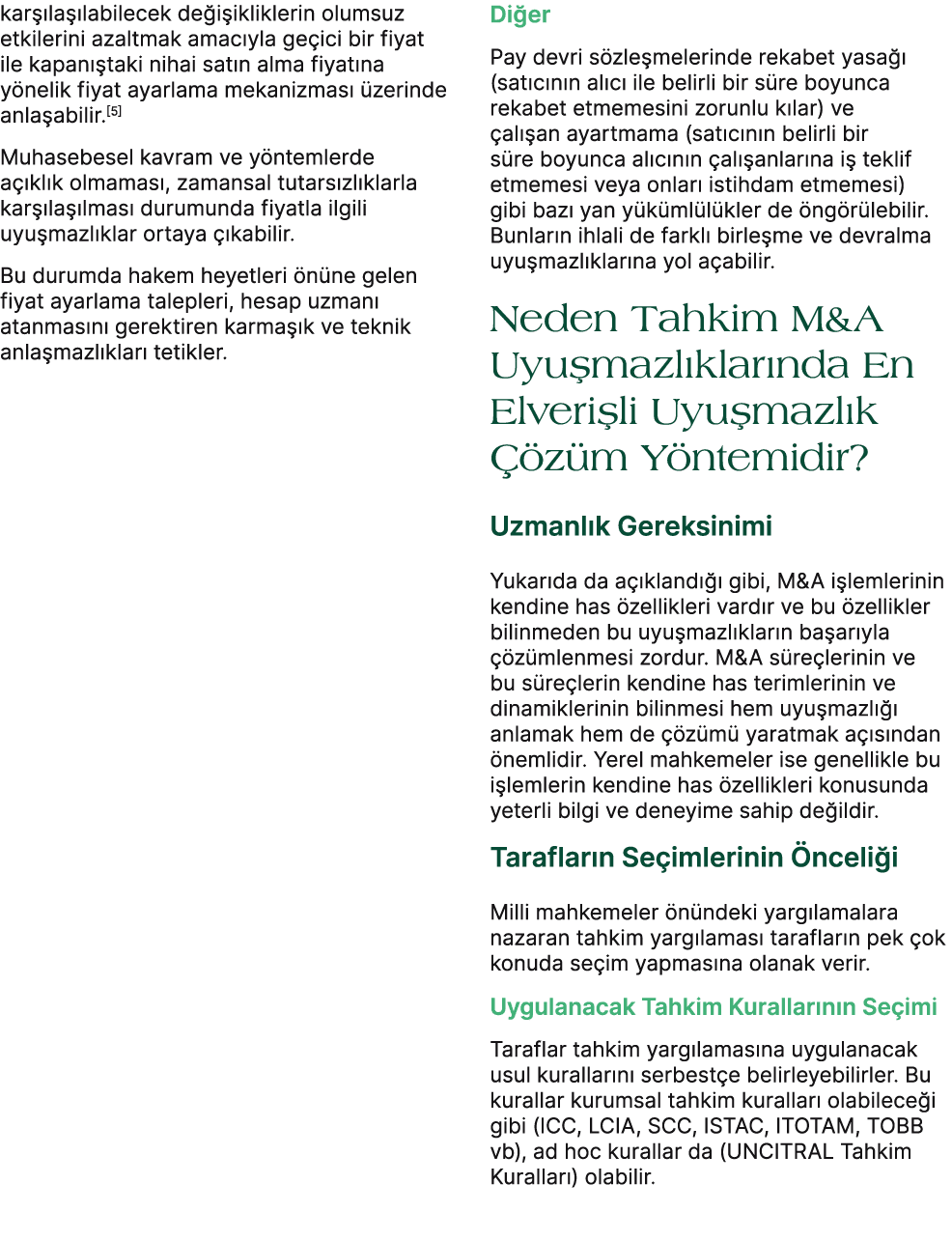 karşılaşılabilecek değişikliklerin olumsuz etkilerini azaltmak amacıyla geçici bir fiyat ile kapanıştaki nihai satın alma fiyatına yönelik fiyat ayarlama mekanizması üzerinde anlaşabilir.$^{[5]}$

Muhasebesel kavram ve yöntemlerde açıklık olmaması, zamansal tutarsızlıklarla karşılaşılması durumunda fiyatla ilgili uyuşmazlıklar ortaya çıkabilir.

Bu durumda hakem heyetleri önüne gelen fiyat ayarlama talepleri, hesap uzmanı atanmasını gerektiren karmaşık ve teknik anlaşmazlıkları tetikler.

Diğer

Pay devri sözleşmelerinde rekabet yasağı (satıcının alıcı ile belirli bir süre boyunca rekabet etmemesini zorunlu kılar) ve çalışan ayartmama (satıcının belirli bir süre boyunca alıcının çalışanlarına iş teklif etmemesi veya onları istihdam etmemesi) gibi bazı yan yükümlülükler de öngörülebilir. Bunların ihlali de farklı birleşme ve devralma uyuşmazlıklarına yol açabilir.

Neden Tahkim M&A Uyuşmazlıklarında En Elverişli Uyuşmazlık Çözüm Yöntemidir?

Uzmanlık Gereksinimi

Yukarıda da açıklandığı gibi, M&A işlemlerinin kendine has özellikleri vardır ve bu özellikler bilinmeden bu uyuşmazlıkların başarıyla çözümlenmesi zordur. M&A süreçlerinin ve bu süreçlerin kendine has terimlerinin ve dinamiklerinin bilinmesi hem uyuşmazlığı anlamak hem de çözümü yaratmak açısından önemlidir. Yerel mahkemeler ise genellikle bu işlemlerin kendine has özellikleri konusunda yeterli bilgi ve deneyime sahip değildir.

Tarafların Seçimlerinin Önceliği

Milli mahkemeler önündeki yargılamalara nazaran tahkim yargılaması tarafların pek çok konuda seçim yapmasına olanak verir.

Uygulanacak Tahkim Kurallarının Seçimi

Taraflar tahkim yargılamasına uygulanacak usul kurallarını serbestçe belirleyebilirler. Bu kurallar kurumsal tahkim kuralları olabileceği gibi (ICC, LCIA, SCC, ISTAC, ITOTAM, TOBB vb), ad hoc kurallar da (UNCITRAL Tahkim Kuralları) olabilir.